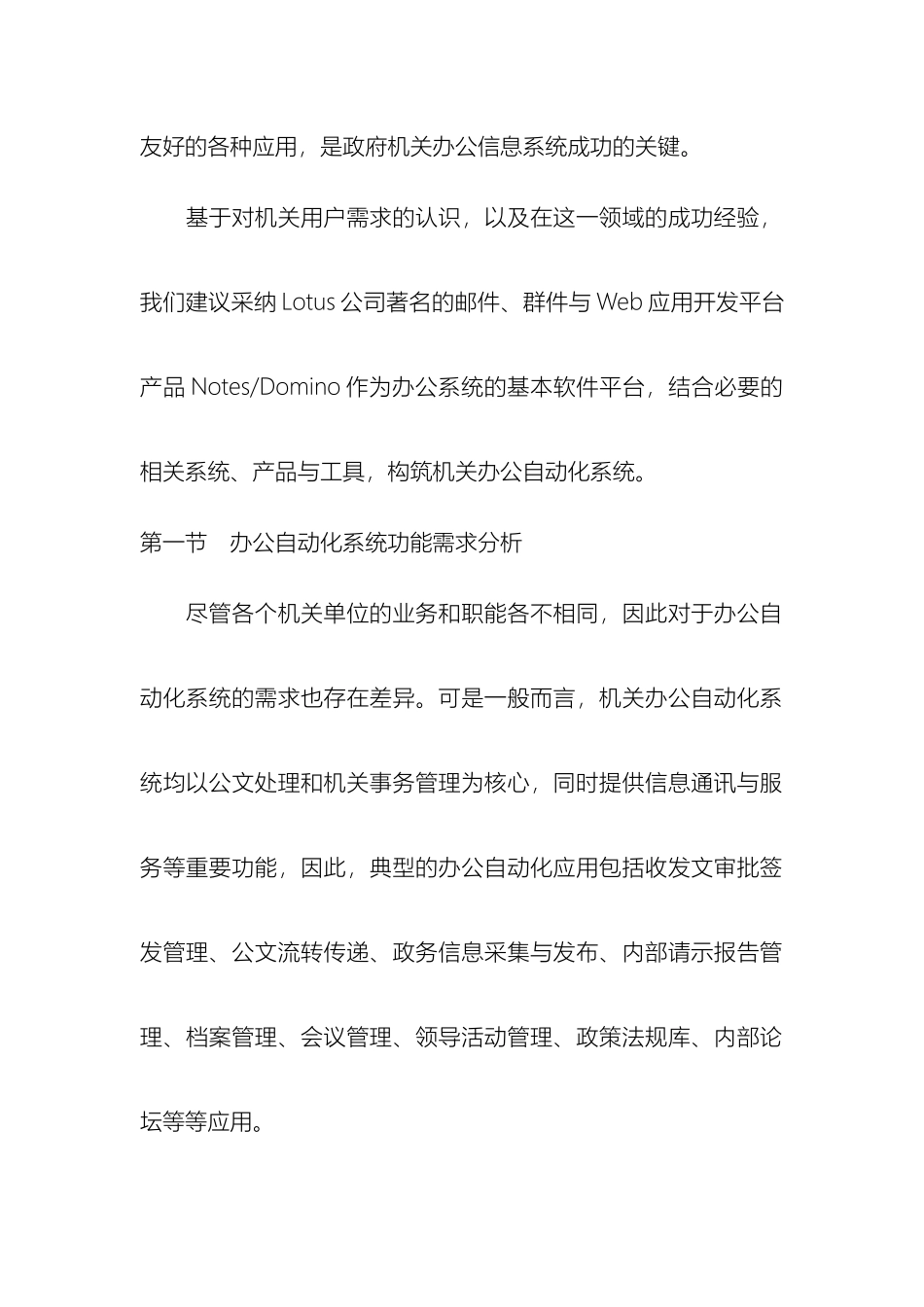 友好的各种应用，是政府机关办公信息系统成功的关键。

基于对机关用户需求的认识，以及在这一领域的成功经验，我们建议采纳Lotus公司著名的邮件、群件与Web应用开发平台产品Notes/Domino作为办公系统的基本软件平台，结合必要的相关系统、产品与工具，构筑机关办公自动化系统。

第一节　办公自动化系统功能需求分析

尽管各个机关单位的业务和职能各不相同，因此对于办公自动化系统的需求也存在差异。可是一般而言，机关办公自动化系统均以公文处理和机关事务管理为核心，同时提供信息通讯与服务等重要功能，因此，典型的办公自动化应用包括收发文审批签发管理、公文流转传递、政务信息采集与发布、内部请示报告管理、档案管理、会议管理、领导活动管理、政策法规库、内部论坛等等应用。